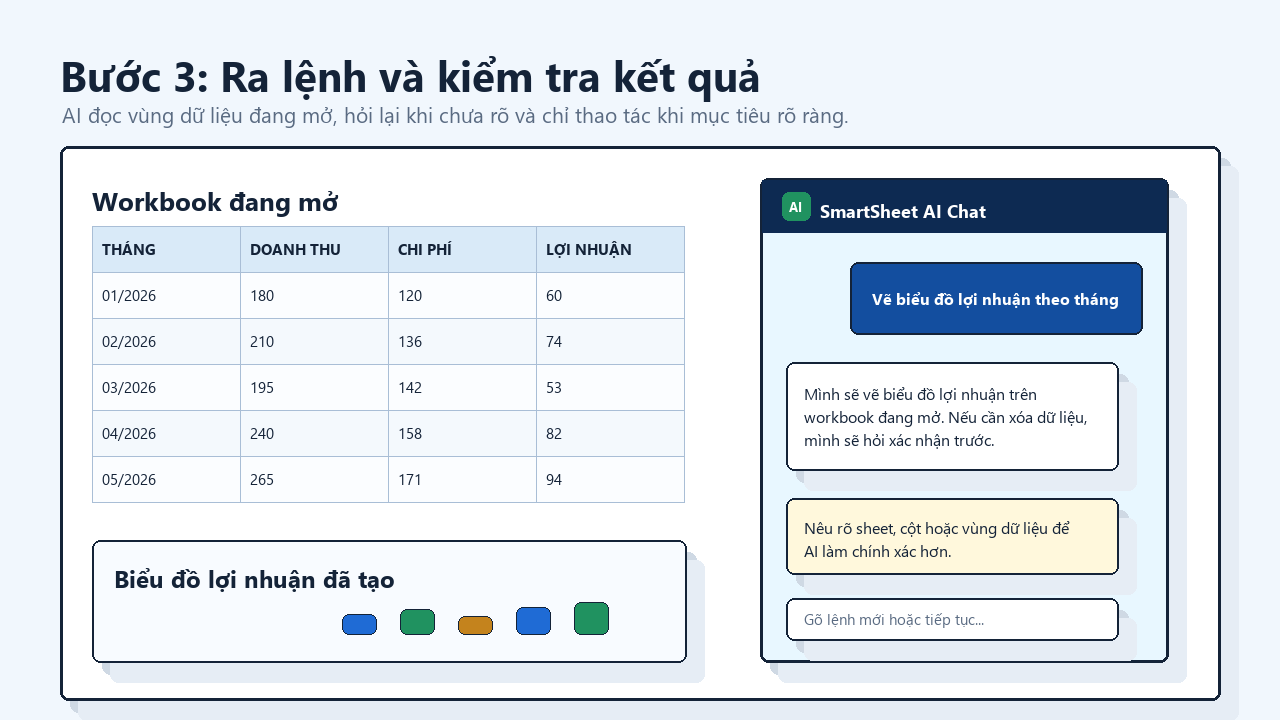 Bước 3: Ra lệnh và kiểm tra kết quả

AI đọc vùng dữ liệu đang mở, hỏi lại khi chưa rõ và chỉ thao tác khi mục tiêu rõ ràng.

Workbook đang mở

| THÁNG | DOANH THU | CHI PHÍ | LỢI NHUẬN |
|---|---|---|---|
| 01/2026 | 180 | 120 | 60 |
| 02/2026 | 210 | 136 | 74 |
| 03/2026 | 195 | 142 | 53 |
| 04/2026 | 240 | 158 | 82 |
| 05/2026 | 265 | 171 | 94 |

Biểu đồ lợi nhuận đã tạo

AI SmartSheet AI Chat

Vẽ biểu đồ lợi nhuận theo tháng

Mình sẽ vẽ biểu đồ lợi nhuận trên workbook đang mở. Nếu cần xóa dữ liệu, mình sẽ hỏi xác nhận trước.

Nêu rõ sheet, cột hoặc vùng dữ liệu để AI làm chính xác hơn.

Gõ lệnh mới hoặc tiếp tục...